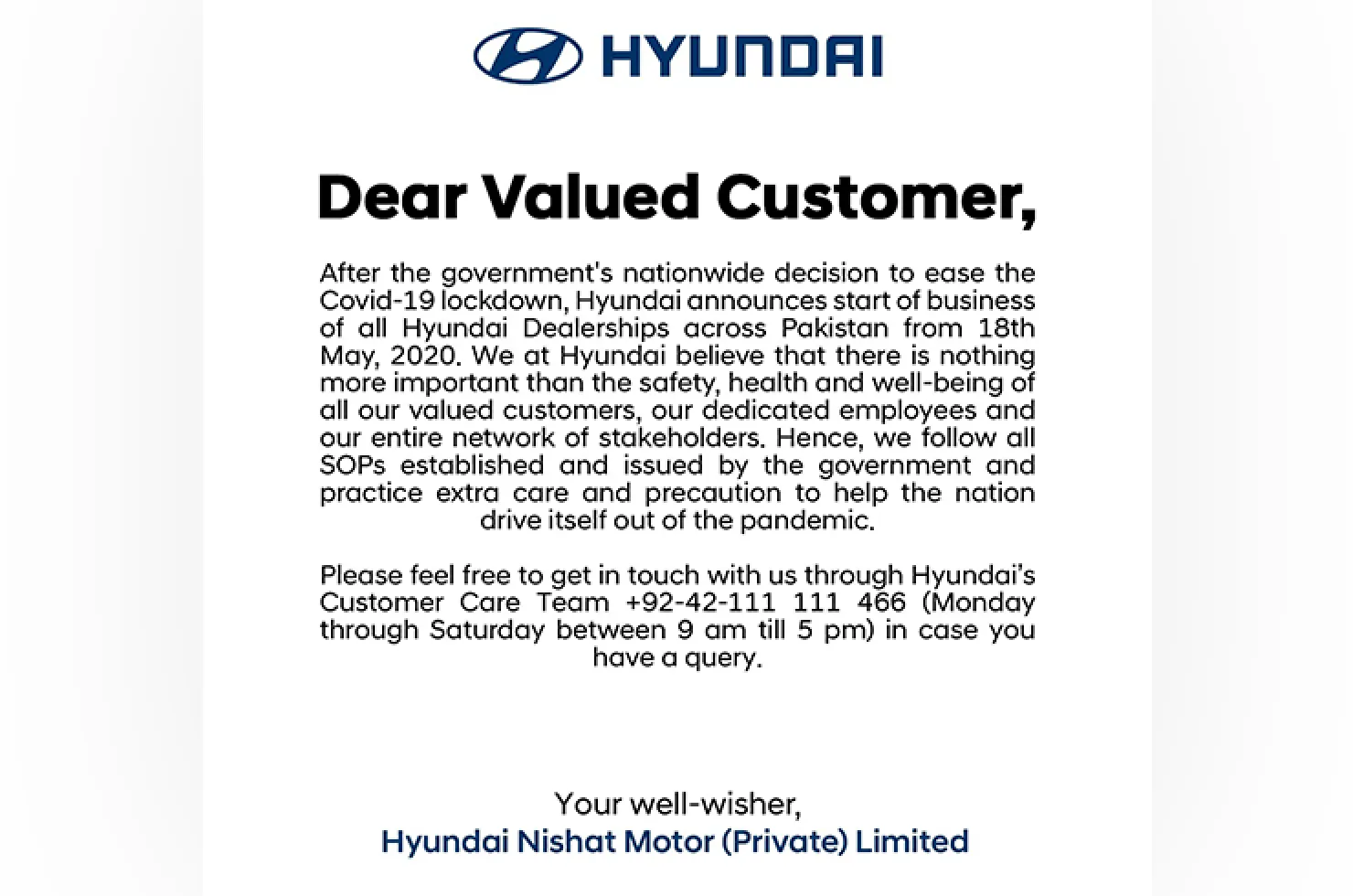 HYUNDAI

Dear Valued Customer,

After the government's nationwide decision to ease the Covid-19 lockdown, Hyundai announces start of business of all Hyundai Dealerships across Pakistan from 18th May, 2020. We at Hyundai believe that there is nothing more important than the safety, health and well-being of all our valued customers, our dedicated employees and our entire network of stakeholders. Hence, we follow all SOPs established and issued by the government and practice extra care and precaution to help the nation drive itself out of the pandemic.

Please feel free to get in touch with us through Hyundai's Customer Care Team +92-42-111 111 466 (Monday through Saturday between 9 am till 5 pm) in case you have a query.

Your well-wisher,
Hyundai Nishat Motor (Private) Limited